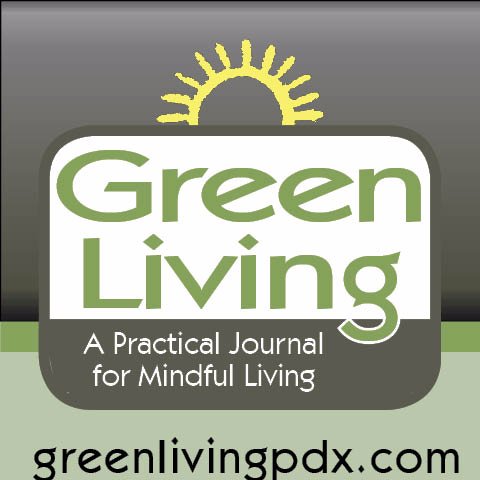 Green Living

A Practical Journal for Mindful Living

greenlivingpdx.com